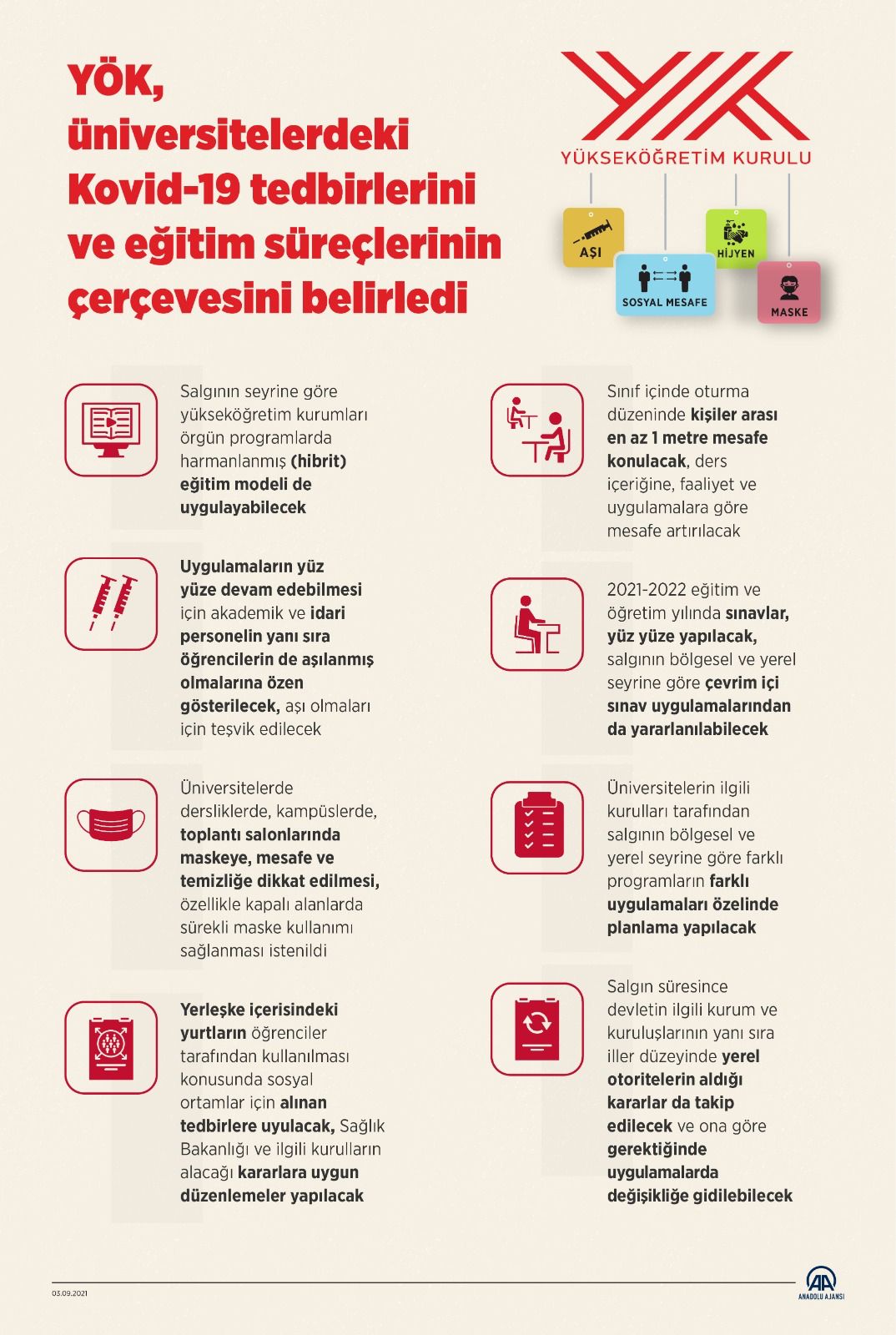 YÖK, üniversitelerdeki Kovid-19 tedbirlerini ve eğitim süreçlerinin çerçevesini belirledi

YÜKSEKÖĞRETİM KURULU

AŞI

SOSYAL MESAFE

HİJYEN

MASKE

Salgının seyrine göre yükseköğretim kurumları örgün programlarda harmanlanmış (hibrit) eğitim modeli de uygulayabilecek

Uygulamaların yüz yüze devam edebilmesi için akademik ve idari personelin yanı sıra öğrencilerin de aşılanmış olmalarına özen gösterilecek, aşı olmaları için teşvik edilecek

Üniversitelerde dersliklerde, kampüslerde, toplantı salonlarında maskeye, mesafe ve temizliğe dikkat edilmesi, özellikle kapalı alanlarda sürekli maske kullanımı sağlanması istenildi

Yerleşke içerisindeki yurtların öğrenciler tarafından kullanılması konusunda sosyal ortamlar için alınan tedbirlere uyulacak, Sağlık Bakanlığı ve ilgili kurulların alacağı kararlara uygun düzenlemeler yapılacak

Sınıf içinde oturma düzeninde kişiler arası en az 1 metre mesafe konulacak, ders içeriğine, faaliyet ve uygulamalara göre mesafe artırılacak

2021-2022 eğitim ve öğretim yılında sınavlar, yüz yüze yapılacak, salgının bölgesel ve yerel seyrine göre çevrim içi sınav uygulamalarından da yararlanılabilecek

Üniversitelerin ilgili kurulları tarafından salgının bölgesel ve yerel seyrine göre farklı programların farklı uygulamaları özelinde planlama yapılacak

Salgın süresince devletin ilgili kurum ve kuruluşlarının yanı sıra iller düzeyinde yerel otoritelerin aldığı kararlar da takip edilecek ve ona göre gerektiğinde uygulamalarda değişikliğe gidilebilecek

03.09.2021

AA ANADOLU AJANSI